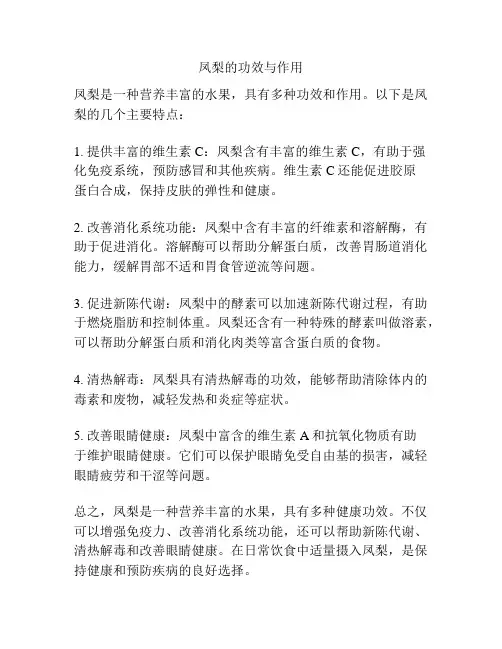 凤梨的功效与作用

凤梨是一种营养丰富的水果，具有多种功效和作用。以下是凤梨的几个主要特点：

1. 提供丰富的维生素 C：凤梨含有丰富的维生素 C，有助于强化免疫系统，预防感冒和其他疾病。维生素 C 还能促进胶原蛋白合成，保持皮肤的弹性和健康。

2. 改善消化系统功能：凤梨中含有丰富的纤维素和溶解酶，有助于促进消化。溶解酶可以帮助分解蛋白质，改善胃肠道消化能力，缓解胃部不适和胃食管逆流等问题。

3. 促进新陈代谢：凤梨中的酵素可以加速新陈代谢过程，有助于燃烧脂肪和控制体重。凤梨还含有一种特殊的酵素叫做溶素，可以帮助分解蛋白质和消化肉类等富含蛋白质的食物。

4. 清热解毒：凤梨具有清热解毒的功效，能够帮助清除体内的毒素和废物，减轻发热和炎症等症状。

5. 改善眼睛健康：凤梨中富含的维生素 A 和抗氧化物质有助于维护眼睛健康。它们可以保护眼睛免受自由基的损害，减轻眼睛疲劳和干涩等问题。

总之，凤梨是一种营养丰富的水果，具有多种健康功效。不仅可以增强免疫力、改善消化系统功能，还可以帮助新陈代谢、清热解毒和改善眼睛健康。在日常饮食中适量摄入凤梨，是保持健康和预防疾病的良好选择。